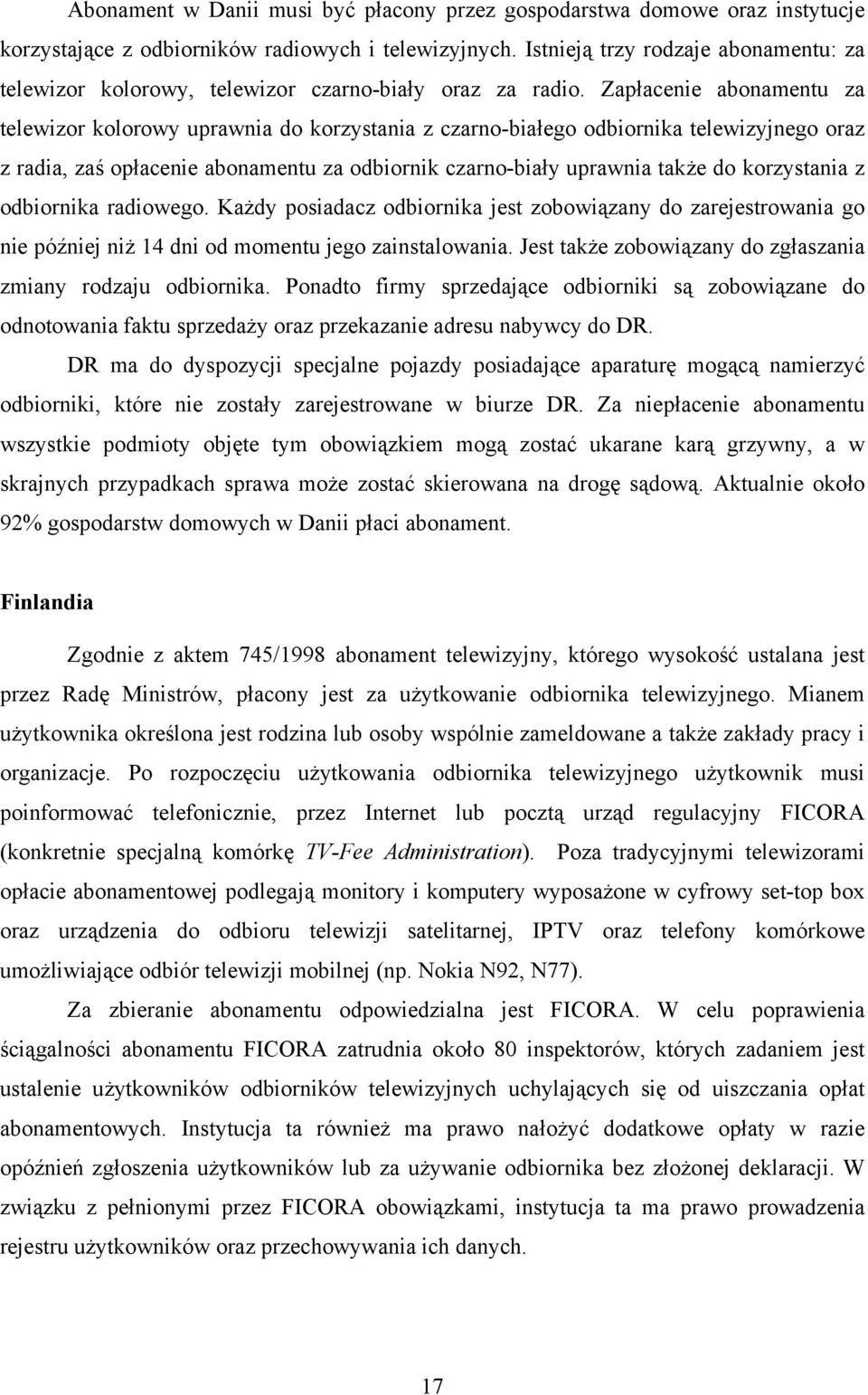 Abonament w Danii musi być płacony przez gospodarstwa domowe oraz instytucje korzystające z odbiorników radiowych i telewizyjnych. Istnieją trzy rodzaje abonamentu: za telewizor kolorowy, telewizor czarno-biały oraz za radio. Zapłacenie abonamentu za telewizor kolorowy uprawnia do korzystania z czarno-białego odbiornika telewizyjnego oraz z radia, zaś opłacenie abonamentu za odbiornik czarno-biały uprawnia także do korzystania z odbiornika radiowego. Każdy posiadacz odbiornika jest zobowiązany do zarejestrowania go nie później niż 14 dni od momentu jego zainstalowania. Jest także zobowiązany do zgłaszania zmiany rodzaju odbiornika. Ponadto firmy sprzedające odbiorniki są zobowiązane do odnotowania faktu sprzedaży oraz przekazanie adresu nabywcy do DR.

DR ma do dyspozycji specjalne pojazdy posiadające aparaturę mogącą namierzyć odbiorniki, które nie zostały zarejestrowane w biurze DR. Za niepłacenie abonamentu wszystkie podmioty objęte tym obowiązkiem mogą zostać ukarane karą grzywny, a w skrajnych przypadkach sprawa może zostać skierowana na drogę sądową. Aktualnie około 92% gospodarstw domowych w Danii płaci abonament.

Finlandia

Zgodnie z aktem 745/1998 abonament telewizyjny, którego wysokość ustalana jest przez Radę Ministrów, płacony jest za użytkowanie odbiornika telewizyjnego. Mianem użytkownika określona jest rodzina lub osoby wspólnie zameldowane a także zakłady pracy i organizacje. Po rozpoczęciu użytkowania odbiornika telewizyjnego użytkownik musi poinformować telefonicznie, przez Internet lub pocztą urząd regulacyjny FICORA (konkretnie specjalną komórkę TV-Fee Administration). Poza tradycyjnymi telewizorami opłacie abonamentowej podlegają monitory i komputery wyposażone w cyfrowy set-top box oraz urządzenia do odbioru telewizji satelitarnej, IPTV oraz telefony komórkowe umożliwiające odbiór telewizji mobilnej (np. Nokia N92, N77).

Za zbieranie abonamentu odpowiedzialna jest FICORA. W celu poprawienia ściągalności abonamentu FICORA zatrudnia około 80 inspektorów, których zadaniem jest ustalenie użytkowników odbiorników telewizyjnych uchylających się od uiszczania opłat abonamentowych. Instytucja ta również ma prawo nałożyć dodatkowe opłaty w razie opóźnień zgłoszenia użytkowników lub za używanie odbiornika bez złożonej deklaracji. W związku z pełnionymi przez FICORA obowiązkami, instytucja ta ma prawo prowadzenia rejestru użytkowników oraz przechowywania ich danych.

17